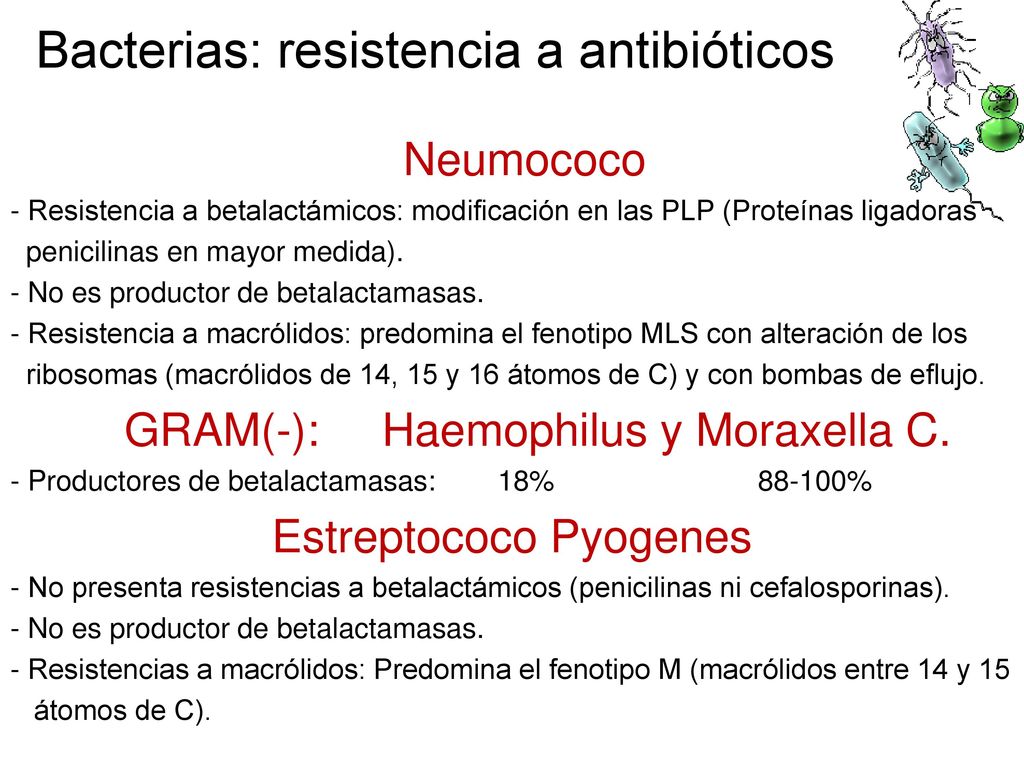 Bacterias: resistencia a antibióticos

Neumococo

- Resistencia a betalactámicos: modificación en las PLP (Proteínas ligadoras penicilinas en mayor medida).
- No es productor de betalactamasas.
- Resistencia a macrólidos: predomina el fenotipo MLS con alteración de los ribosomas (macrólidos de 14, 15 y 16 átomos de C) y con bombas de eflujo.

GRAM(-): Haemophilus y Moraxella C.

- Productores de betalactamasas: 18% 88-100%

Estreptococo Pyogenes

- No presenta resistencias a betalactámicos (penicilinas ni cefalosporinas).
- No es productor de betalactamasas.
- Resistencias a macrólidos: Predomina el fenotipo M (macrólidos entre 14 y 15 átomos de C).